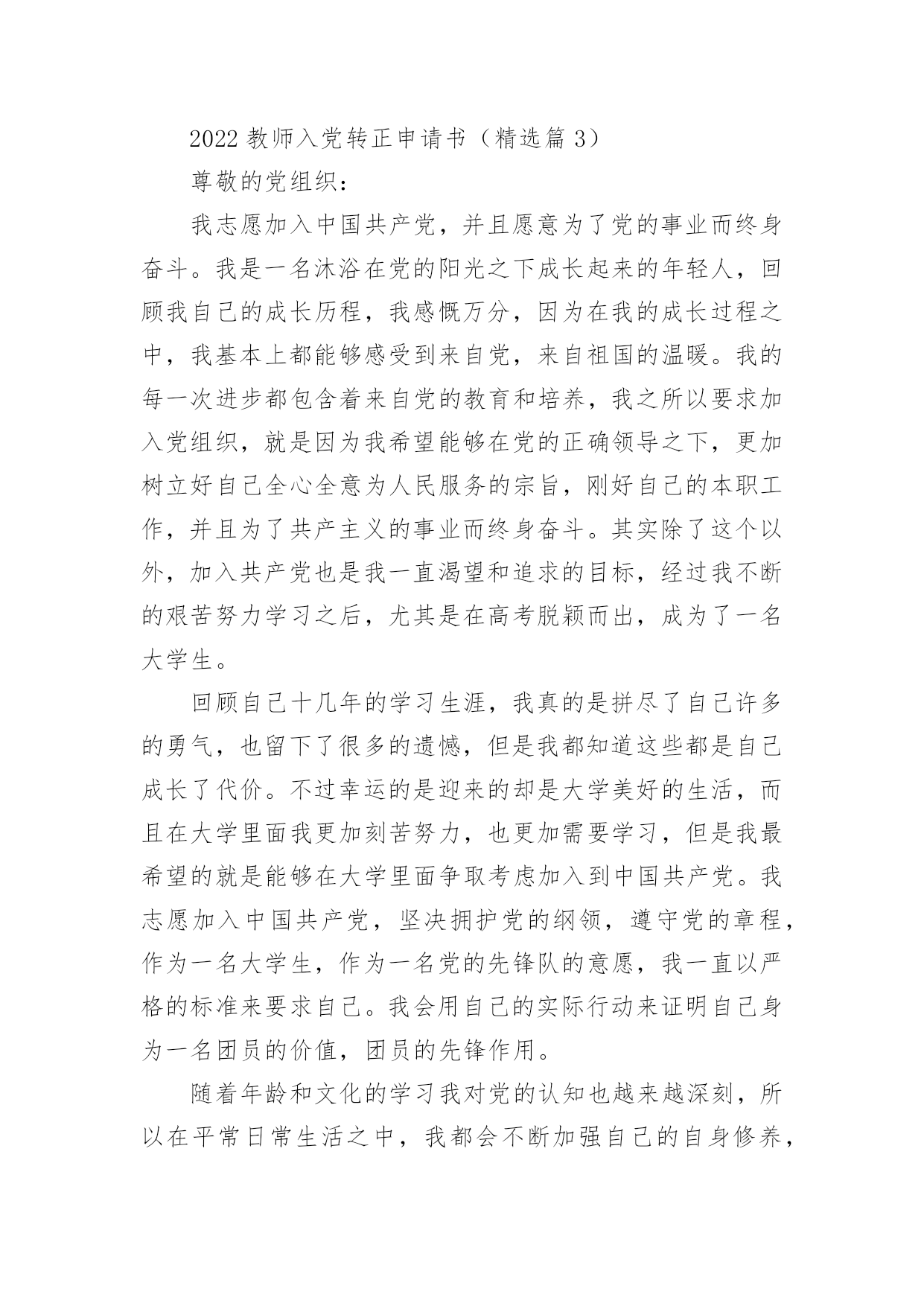 2022 教师入党转正申请书（精选篇 3）

尊敬的党组织：

我志愿加入中国共产党，并且愿意为了党的事业而终身奋斗。我是一名沐浴在党的阳光之下成长起来的年轻人，回顾我自己的成长历程，我感慨万分，因为在我的成长过程之中，我基本上都能够感受到来自党，来自祖国的温暖。我的每一次进步都包含着来自党的教育和培养，我之所以要求加入党组织，就是因为我希望能够在党的正确领导之下，更加树立好自己全心全意为人民服务的宗旨，刚好自己的本职工作，并且为了共产主义的事业而终身奋斗。其实除了这个以外，加入共产党也是我一直渴望和追求的目标，经过我不断的艰苦努力学习之后，尤其是在高考脱颖而出，成为了一名大学生。

回顾自己十几年的学习生涯，我真的是拼尽了自己许多的勇气，也留下了很多的遗憾，但是我都知道这些都是自己成长了代价。不过幸运的是迎来的却是大学美好的生活，而且在大学里面我更加刻苦努力，也更加需要学习，但是我最希望的就是能够在大学里面争取考虑加入到中国共产党。我志愿加入中国共产党，坚决拥护党的纲领，遵守党的章程，作为一名大学生，作为一名党的先锋队的意愿，我一直以严格的标准来要求自己。我会用自己的实际行动来证明自己身为一名团员的价值，团员的先锋作用。

随着年龄和文化的学习我对党的认知也越来越深刻，所以在平常日常生活之中，我都会不断加强自己的自身修养，